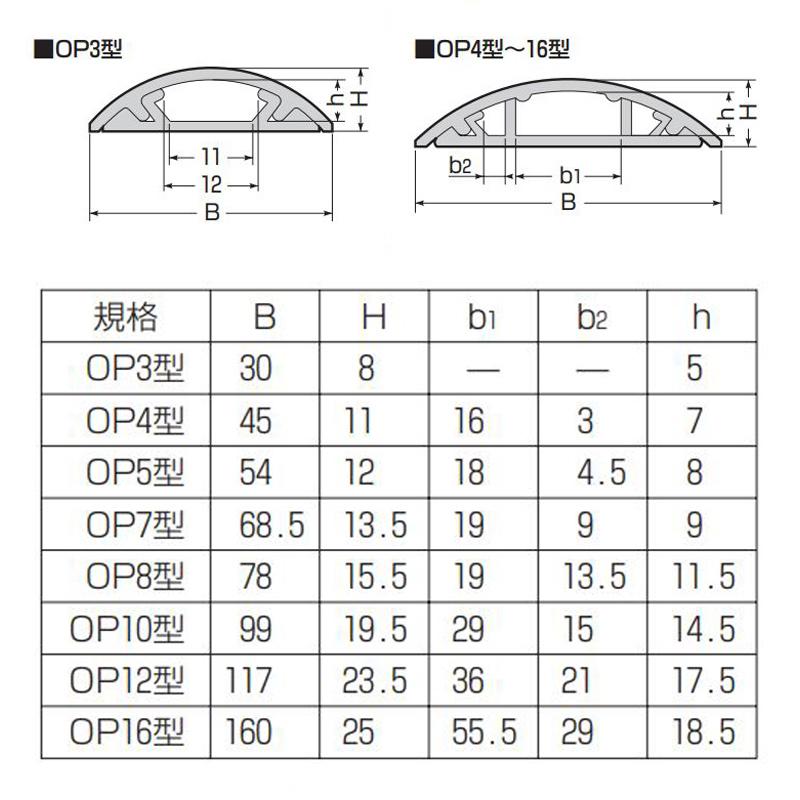 ■OP3型

h H

11

12

B

■OP4型～16型

h H

b2 b1

B

| 規格 | B | H | b1 | b2 | h |
|---|---|---|---|---|---|
| OP3型 | 30 | 8 | — | — | 5 |
| OP4型 | 45 | 11 | 16 | 3 | 7 |
| OP5型 | 54 | 12 | 18 | 4.5 | 8 |
| OP7型 | 68.5 | 13.5 | 19 | 9 | 9 |
| OP8型 | 78 | 15.5 | 19 | 13.5 | 11.5 |
| OP10型 | 99 | 19.5 | 29 | 15 | 14.5 |
| OP12型 | 117 | 23.5 | 36 | 21 | 17.5 |
| OP16型 | 160 | 25 | 55.5 | 29 | 18.5 |